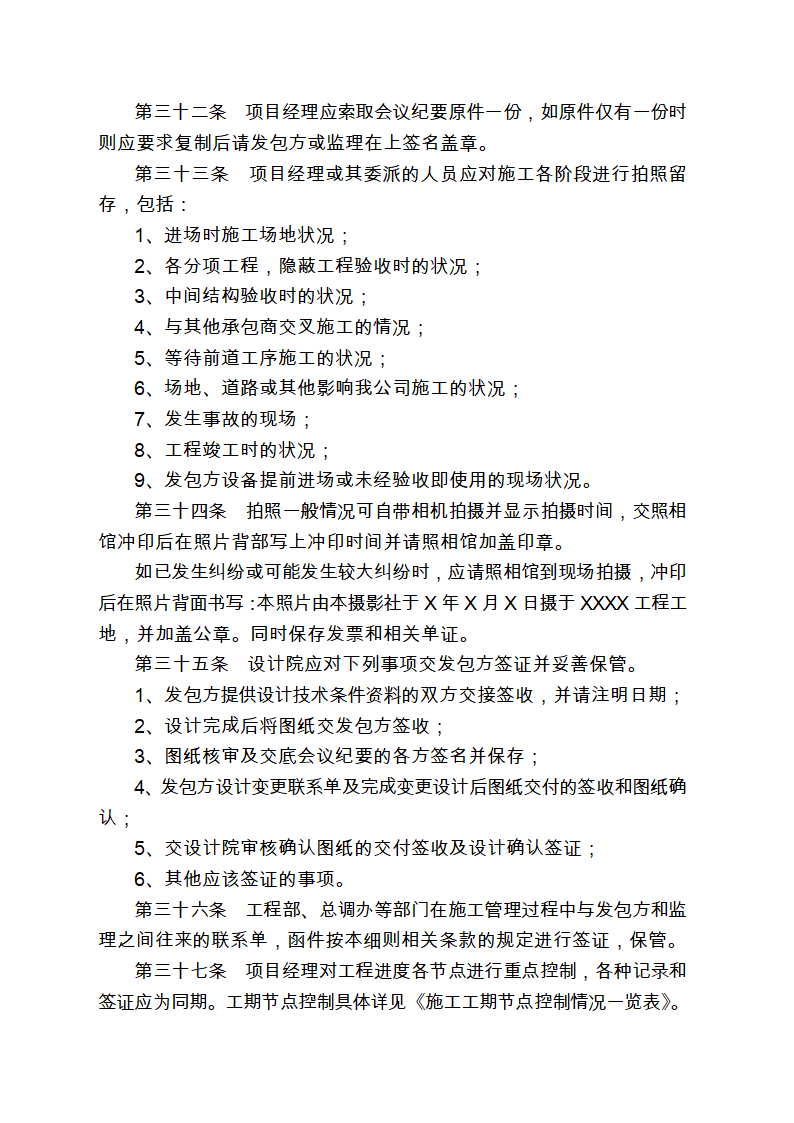 第三十二条　项目经理应索取会议纪要原件一份，如原件仅有一份时则应要求复制后请发包方或监理在上签名盖章。

第三十三条　项目经理或其委派的人员应对施工各阶段进行拍照留存，包括：

1、进场时施工场地状况；

2、各分项工程，隐蔽工程验收时的状况；

3、中间结构验收时的状况；

4、与其他承包商交叉施工的情况；

5、等待前道工序施工的状况；

6、场地、道路或其他影响我公司施工的状况；

7、发生事故的现场；

8、工程竣工时的状况；

9、发包方设备提前进场或未经验收即使用的现场状况。

第三十四条　拍照一般情况可自带相机拍摄并显示拍摄时间，交照相馆冲印后在照片背部写上冲印时间并请照相馆加盖印章。

如已发生纠纷或可能发生较大纠纷时，应请照相馆到现场拍摄，冲印后在照片背面书写：本照片由本摄影社于 X 年 X 月 X 日摄于 XXXX 工程工地，并加盖公章。同时保存发票和相关单证。

第三十五条　设计院应对下列事项交发包方签证并妥善保管。

1、发包方提供设计技术条件资料的双方交接签收，并请注明日期；

2、设计完成后将图纸交发包方签收；

3、图纸核审及交底会议纪要的各方签名并保存；

4、发包方设计变更联系单及完成变更设计后图纸交付的签收和图纸确认；

5、交设计院审核确认图纸的交付签收及设计确认签证；

6、其他应该签证的事项。

第三十六条　工程部、总调办等部门在施工管理过程中与发包方和监理之间往来的联系单，函件按本细则相关条款的规定进行签证，保管。

第三十七条　项目经理对工程进度各节点进行重点控制，各种记录和签证应为同期。工期节点控制具体详见《施工工期节点控制情况一览表》。